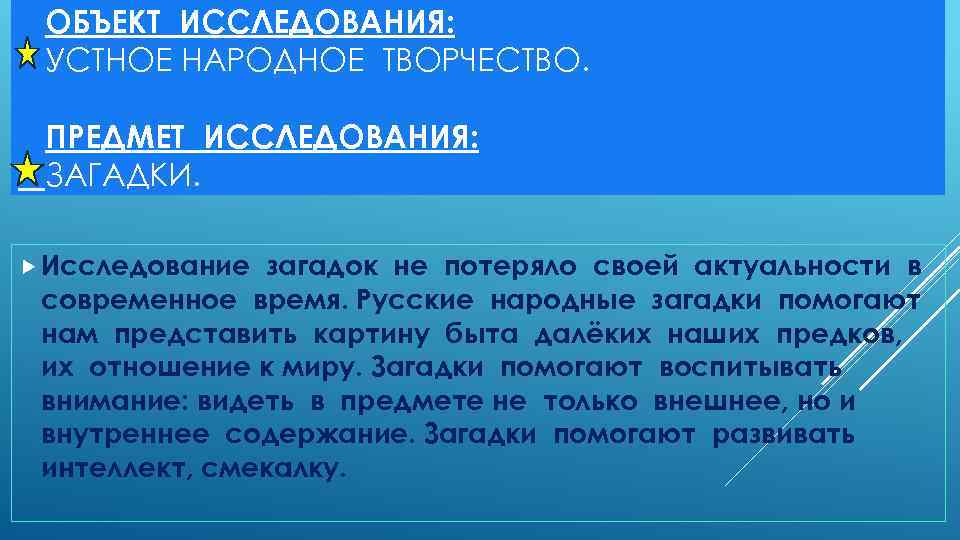 ОБЪЕКТ ИССЛЕДОВАНИЯ:
УСТНОЕ НАРОДНОЕ ТВОРЧЕСТВО.

ПРЕДМЕТ ИССЛЕДОВАНИЯ:
ЗАГАДКИ.

Исследование загадок не потеряло своей актуальности в современное время. Русские народные загадки помогают нам представить картину быта далёких наших предков, их отношение к миру. Загадки помогают воспитывать внимание: видеть в предмете не только внешнее, но и внутреннее содержание. Загадки помогают развивать интеллект, смекалку.